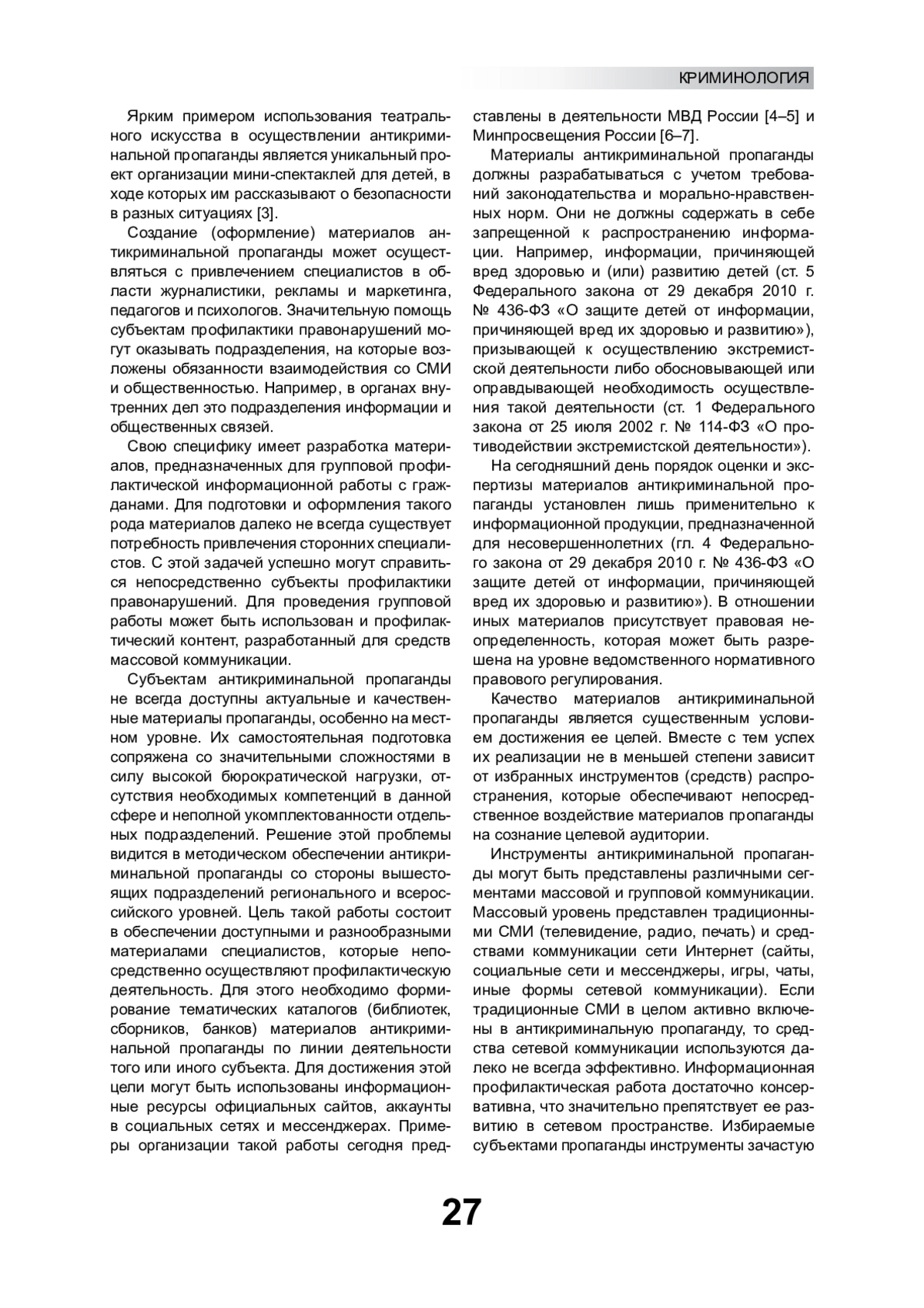 КРИМИНОЛОГИЯ

Ярким примером использования театрального искусства в осуществлении антикриминальной пропаганды является уникальный проект организации мини-спектаклей для детей, в ходе которых им рассказывают о безопасности в разных ситуациях [3].

Создание (оформление) материалов антикриминальной пропаганды может осуществляться с привлечением специалистов в области журналистики, рекламы и маркетинга, педагогов и психологов. Значительную помощь субъектам профилактики правонарушений могут оказывать подразделения, на которые возложены обязанности взаимодействия со СМИ и общественностью. Например, в органах внутренних дел это подразделения информации и общественных связей.

Свою специфику имеет разработка материалов, предназначенных для групповой профилактической информационной работы с гражданами. Для подготовки и оформления такого рода материалов далеко не всегда существует потребность привлечения сторонних специалистов. С этой задачей успешно могут справиться непосредственно субъекты профилактики правонарушений. Для проведения групповой работы может быть использован и профилактический контент, разработанный для средств массовой коммуникации.

Субъектам антикриминальной пропаганды не всегда доступны актуальные и качественные материалы пропаганды, особенно на местном уровне. Их самостоятельная подготовка сопряжена со значительными сложностями в силу высокой бюрократической нагрузки, отсутствия необходимых компетенций в данной сфере и неполной укомплектованности отдельных подразделений. Решение этой проблемы видится в методическом обеспечении антикриминальной пропаганды со стороны вышестоящих подразделений регионального и всероссийского уровней. Цель такой работы состоит в обеспечении доступными и разнообразными материалами специалистов, которые непосредственно осуществляют профилактическую деятельность. Для этого необходимо формирование тематических каталогов (библиотек, сборников, банков) материалов антикриминальной пропаганды по линии деятельности того или иного субъекта. Для достижения этой цели могут быть использованы информационные ресурсы официальных сайтов, аккаунты в социальных сетях и мессенджерах. Примеры организации такой работы сегодня представлены в деятельности МВД России [4–5] и Минпросвещения России [6–7].

Материалы антикриминальной пропаганды должны разрабатываться с учетом требований законодательства и морально-нравственных норм. Они не должны содержать в себе запрещенной к распространению информации. Например, информации, причиняющей вред здоровью и (или) развитию детей (ст. 5 Федерального закона от 29 декабря 2010 г. № 436-ФЗ «О защите детей от информации, причиняющей вред их здоровью и развитию»), призывающей к осуществлению экстремистской деятельности либо обосновывающей или оправдывающей необходимость осуществления такой деятельности (ст. 1 Федерального закона от 25 июля 2002 г. № 114-ФЗ «О противодействии экстремистской деятельности»).

На сегодняшний день порядок оценки и экспертизы материалов антикриминальной пропаганды установлен лишь применительно к информационной продукции, предназначенной для несовершеннолетних (гл. 4 Федерального закона от 29 декабря 2010 г. № 436-ФЗ «О защите детей от информации, причиняющей вред их здоровью и развитию»). В отношении иных материалов присутствует правовая неопределенность, которая может быть разрешена на уровне ведомственного нормативного правового регулирования.

Качество материалов антикриминальной пропаганды является существенным условием достижения ее целей. Вместе с тем успех их реализации не в меньшей степени зависит от избранных инструментов (средств) распространения, которые обеспечивают непосредственное воздействие материалов пропаганды на сознание целевой аудитории.

Инструменты антикриминальной пропаганды могут быть представлены различными сегментами массовой и групповой коммуникации. Массовый уровень представлен традиционными СМИ (телевидение, радио, печать) и средствами коммуникации сети Интернет (сайты, социальные сети и мессенджеры, игры, чаты, иные формы сетевой коммуникации). Если традиционные СМИ в целом активно включены в антикриминальную пропаганду, то средства сетевой коммуникации используются далеко не всегда эффективно. Информационная профилактическая работа достаточно консервативна, что значительно препятствует ее развитию в сетевом пространстве. Избираемые субъектами пропаганды инструменты зачастую

27